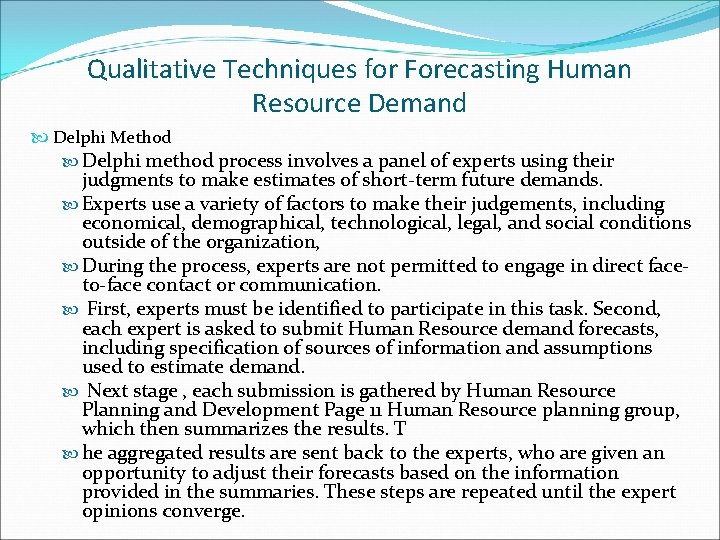 Qualitative Techniques for Forecasting Human Resource Demand

Delphi Method

Delphi method process involves a panel of experts using their judgments to make estimates of short-term future demands.

Experts use a variety of factors to make their judgements, including economical, demographical, technological, legal, and social conditions outside of the organization,

During the process, experts are not permitted to engage in direct face-to-face contact or communication.

First, experts must be identified to participate in this task. Second, each expert is asked to submit Human Resource demand forecasts, including specification of sources of information and assumptions used to estimate demand.

Next stage , each submission is gathered by Human Resource Planning and Development Page 11 Human Resource planning group, which then summarizes the results. T

he aggregated results are sent back to the experts, who are given an opportunity to adjust their forecasts based on the information provided in the summaries. These steps are repeated until the expert opinions converge.